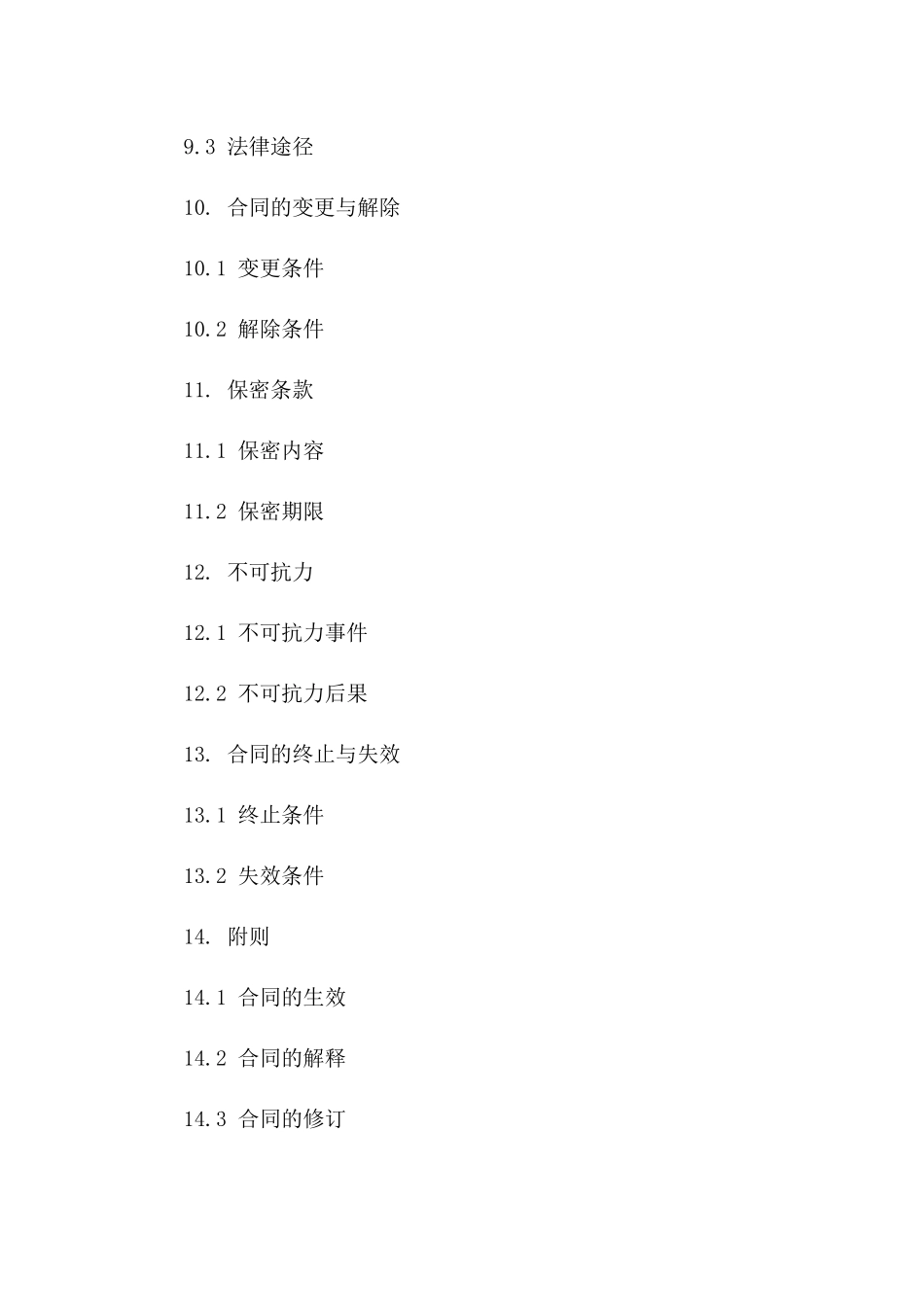 9.3 法律途径

10. 合同的变更与解除

10.1 变更条件

10.2 解除条件

11. 保密条款

11.1 保密内容

11.2 保密期限

12. 不可抗力

12.1 不可抗力事件

12.2 不可抗力后果

13. 合同的终止与失效

13.1 终止条件

13.2 失效条件

14. 附则

14.1 合同的生效

14.2 合同的解释

14.3 合同的修订